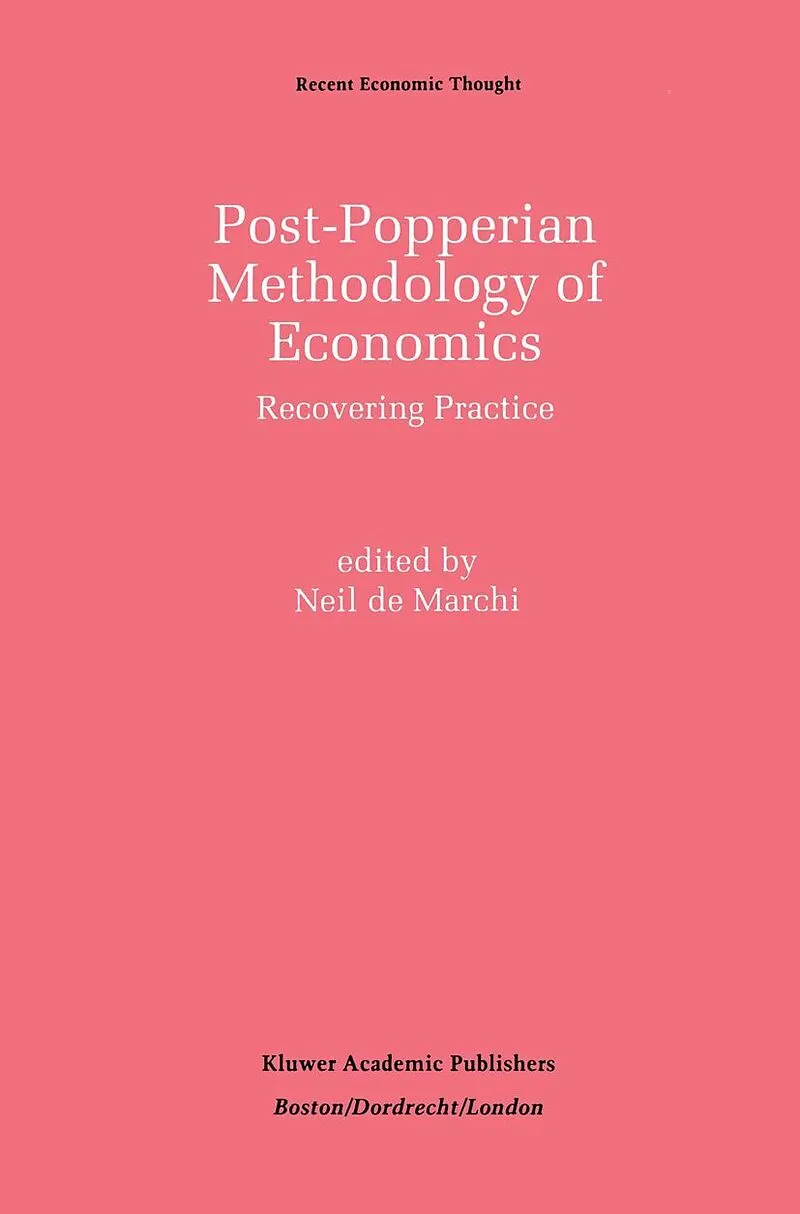 Recent Economic Thought

Post-Popperian
Methodology of
Economics

Recovering Practice

edited by
Neil de Marchi

Kluwer Academic Publishers
Boston/Dordrecht/London